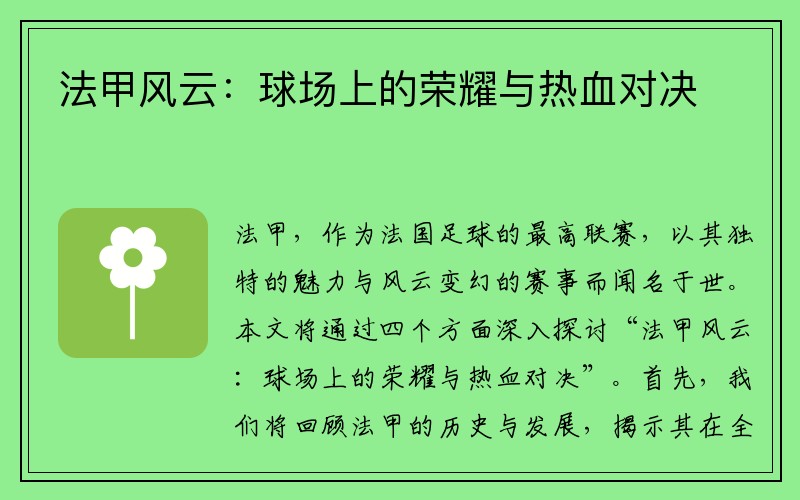 法甲风云：球场上的荣耀与热血对决

法甲，作为法国足球的最高联赛，以其独特的魅力与风云变幻的赛事而闻名于世。本文将通过四个方面深入探讨“法甲风云：球场上的荣耀与热血对决”。首先，我们将回顾法甲的历史与发展，揭示其在全